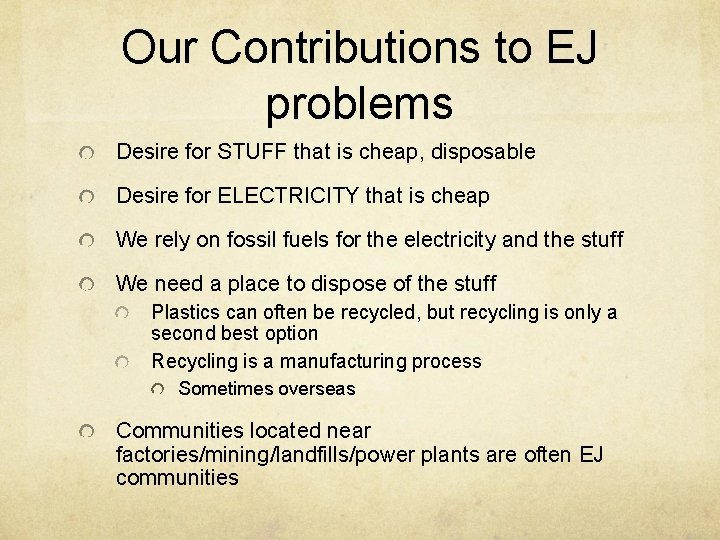 Our Contributions to EJ problems

Desire for STUFF that is cheap, disposable

Desire for ELECTRICITY that is cheap

We rely on fossil fuels for the electricity and the stuff

We need a place to dispose of the stuff

Plastics can often be recycled, but recycling is only a second best option

Recycling is a manufacturing process

Sometimes overseas

Communities located near factories/mining/landfills/power plants are often EJ communities